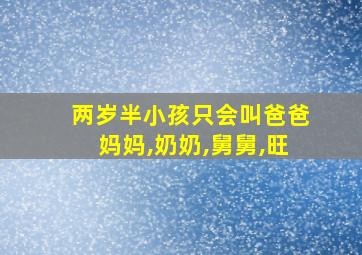 两岁半小孩只会叫爸爸妈妈,奶奶,舅舅,旺